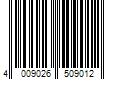 4 009026 509012